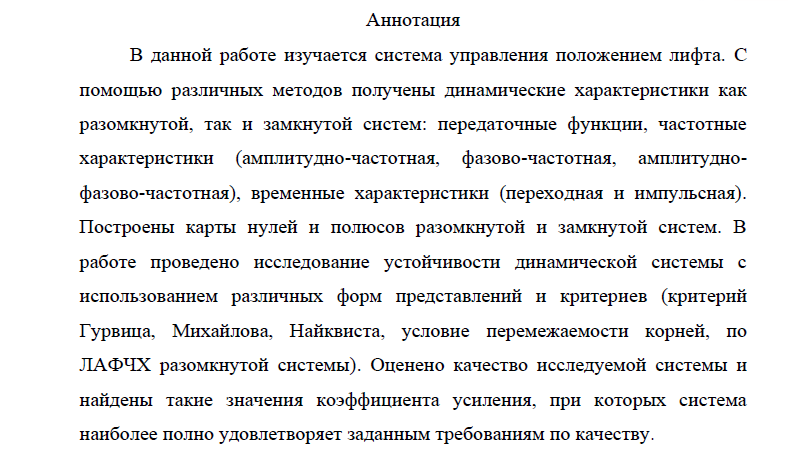 Аннотация

В данной работе изучается система управления положением лифта. С помощью различных методов получены динамические характеристики как разомкнутой, так и замкнутой систем: передаточные функции, частотные характеристики (амплитудно-частотная, фазово-частотная, амплитудно-фазово-частотная), временные характеристики (переходная и импульсная). Построены карты нулей и полюсов разомкнутой и замкнутой систем. В работе проведено исследование устойчивости динамической системы с использованием различных форм представлений и критериев (критерий Гурвица, Михайлова, Найквиста, условие перемежаемости корней, по ЛАФЧХ разомкнутой системы). Оценено качество исследуемой системы и найдены такие значения коэффициента усиления, при которых система наиболее полно удовлетворяет заданным требованиям по качеству.